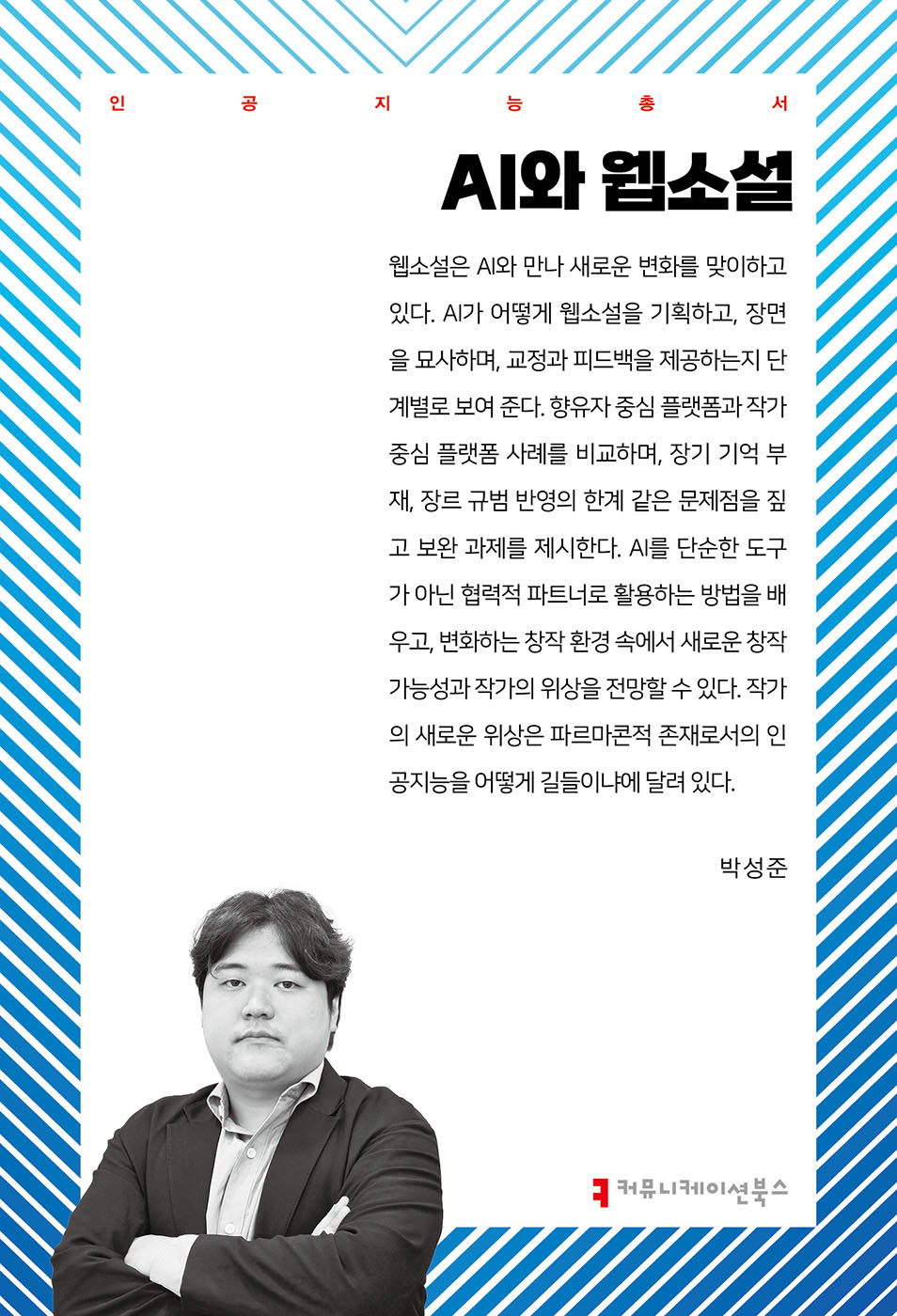 인 공 지 능 총 서

AI와 웹소설

웹소설은 AI와 만나 새로운 변화를 맞이하고 있다. AI가 어떻게 웹소설을 기획하고, 장면을 묘사하며, 교정과 피드백을 제공하는지 단계별로 보여 준다. 향유자 중심 플랫폼과 작가 중심 플랫폼 사례를 비교하며, 장기 기억 부재, 장르 규범 반영의 한계 같은 문제점을 짚고 보완 과제를 제시한다. AI를 단순한 도구가 아닌 협력적 파트너로 활용하는 방법을 배우고, 변화하는 창작 환경 속에서 새로운 창작 가능성과 작가의 위상을 전망할 수 있다. 작가의 새로운 위상은 파르마콘적 존재로서의 인공지능을 어떻게 길들이냐에 달려 있다.

박성준

커뮤니케이션북스